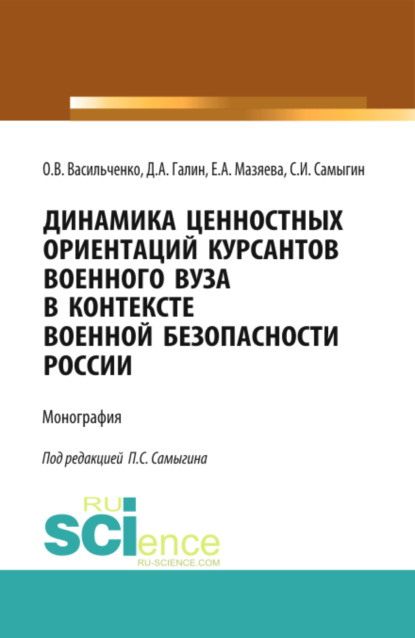 О.В. Васильченко, Д.А. Галин, Е.А. Мазяева, С.И. Самыгин

ДИНАМИКА ЦЕННОСТНЫХ ОРИЕНТАЦИЙ КУРСАНТОВ ВОЕННОГО ВУЗА В КОНТЕКСТЕ ВОЕННОЙ БЕЗОПАСНОСТИ РОССИИ

Монография

Под редакцией П.С. Самыгина

RU
SCIence
RU-SCIENCE.COM